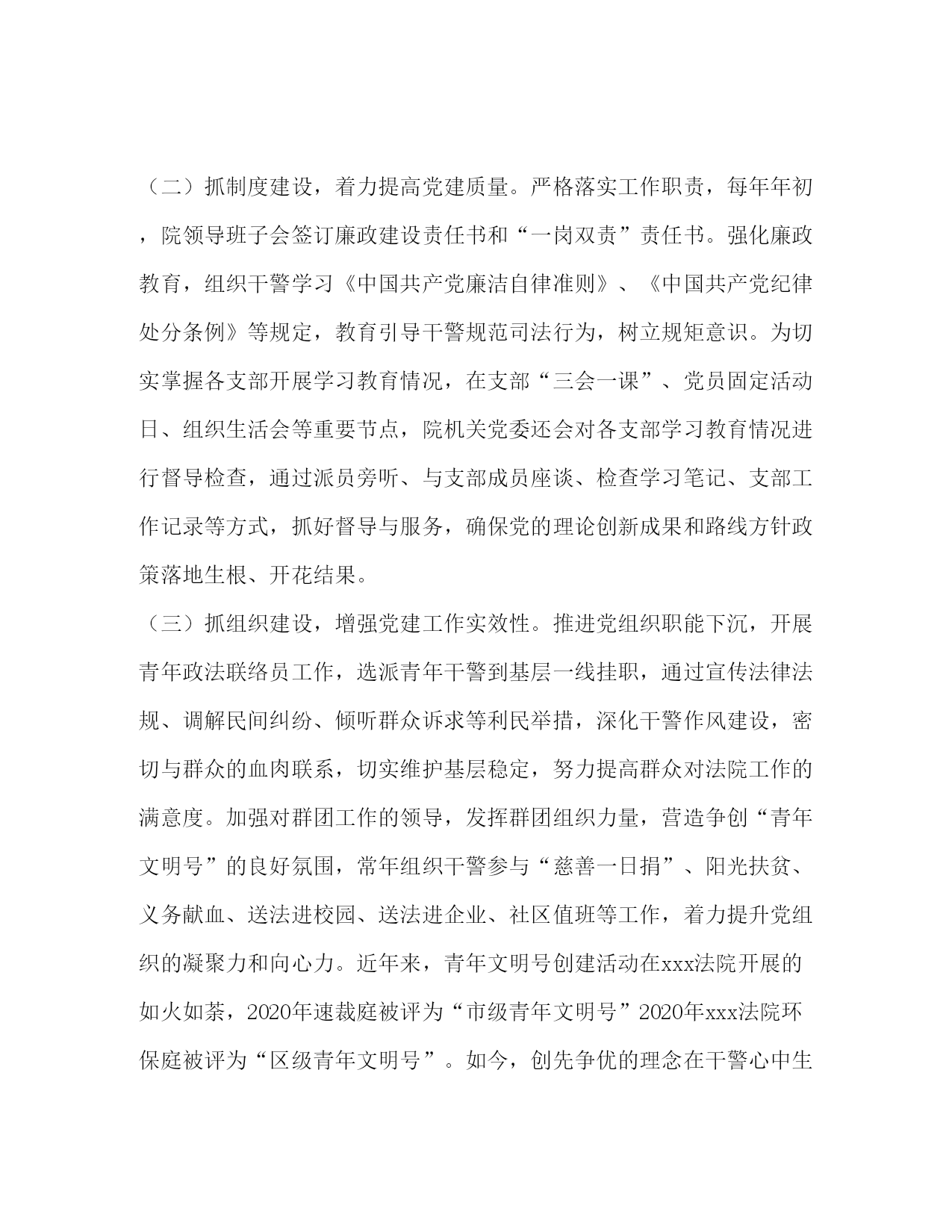 （二）抓制度建设，着力提高党建质量。严格落实工作职责，每年年初，院领导班子会签订廉政建设责任书和“一岗双责”责任书。强化廉政教育，组织干警学习《中国共产党廉洁自律准则》、《中国共产党纪律处分条例》等规定，教育引导干警规范司法行为，树立规矩意识。为切实掌握各支部开展学习教育情况，在支部“三会一课”、党员固定活动日、组织生活会等重要节点，院机关党委还会对各支部学习教育情况进行督导检查，通过派员旁听、与支部成员座谈、检查学习笔记、支部工作记录等方式，抓好督导与服务，确保党的理论创新成果和路线方针政策落地生根、开花结果。

（三）抓组织建设，增强党建工作实效性。推进党组织职能下沉，开展青年政法联络员工作，选派青年干警到基层一线挂职，通过宣传法律法规、调解民间纠纷、倾听群众诉求等利民举措，深化干警作风建设，密切与群众的血肉联系，切实维护基层稳定，努力提高群众对法院工作的满意度。加强对群团工作的领导，发挥群团组织力量，营造争创“青年文明号”的良好氛围，常年组织干警参与“慈善一日捐”、阳光扶贫、义务献血、送法进校园、送法进企业、社区值班等工作，着力提升党组织的凝聚力和向心力。近年来，青年文明号创建活动在xxx法院开展的如火如荼，2020年速裁庭被评为“市级青年文明号”2020年xxx法院环保庭被评为“区级青年文明号”。如今，创先争优的理念在干警心中生